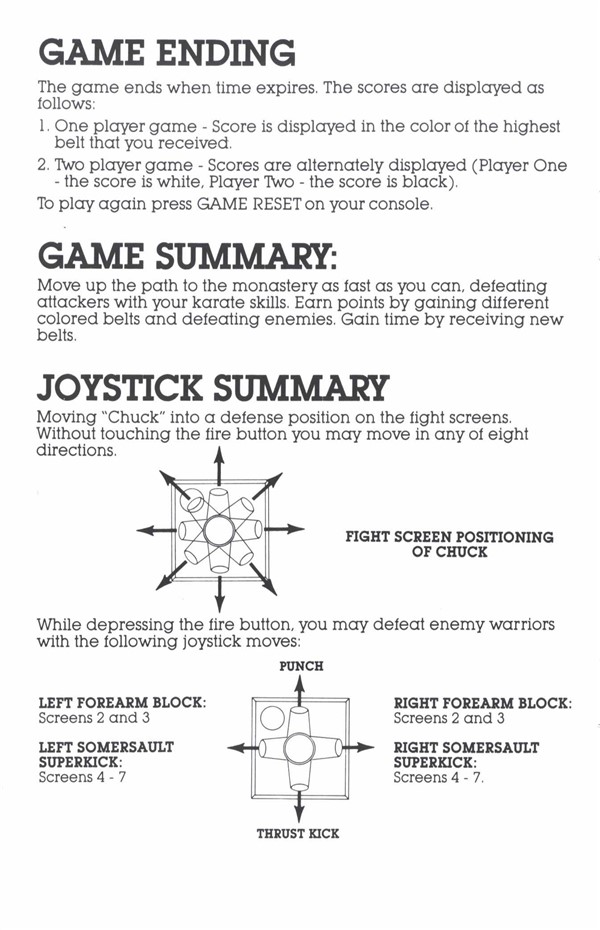 GAME ENDING

The game ends when time expires. The scores are displayed as follows:

1. One player game - Score is displayed in the color of the highest belt that you received.

2. Two player game - Scores are alternately displayed (Player One - the score is white, Player Two - the score is black).

To play again press GAME RESET on your console.

GAME SUMMARY:

Move up the path to the monastery as fast as you can, defeating attackers with your karate skills. Earn points by gaining different colored belts and defeating enemies. Gain time by receiving new belts.

JOYSTICK SUMMARY

Moving "Chuck" into a defense position on the fight screens. Without touching the fire button you may move in any of eight directions.

FIGHT SCREEN POSITIONING OF CHUCK

While depressing the fire button, you may defeat enemy warriors with the following joystick moves:

PUNCH

LEFT FOREARM BLOCK:
Screens 2 and 3

LEFT SOMERSAULT SUPERKICK:
Screens 4 - 7

RIGHT FOREARM BLOCK:
Screens 2 and 3

RIGHT SOMERSAULT SUPERKICK:
Screens 4 - 7.

THRUST KICK